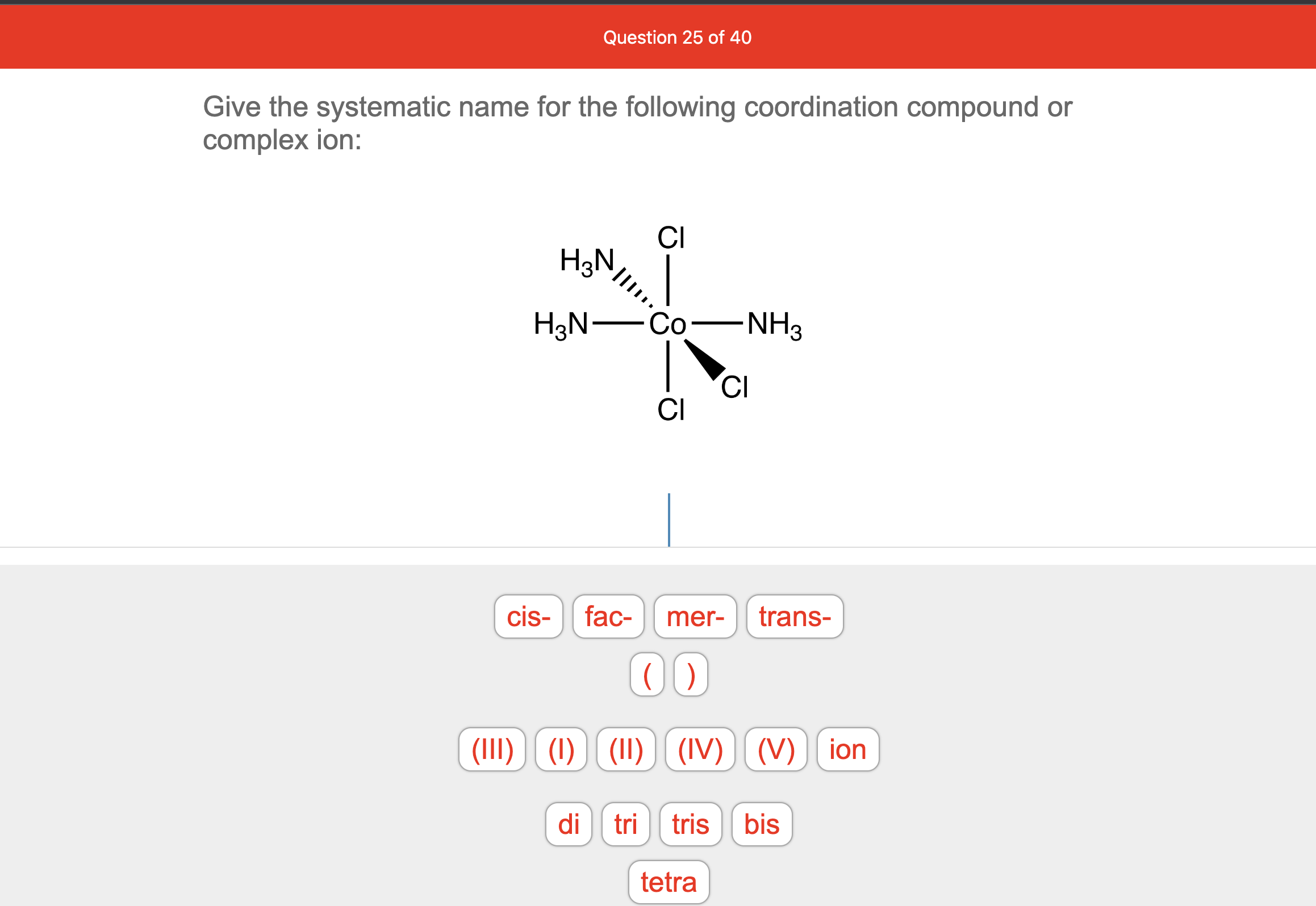 Question 25 of 40

Give the systematic name for the following coordination compound or complex ion:

Cl
$H_3N$
$H_3N$ Co $NH_3$
Cl
Cl

cis- fac- mer- trans-

( )

(III) (I) (II) (IV) (V) ion

di tri tris bis

tetra